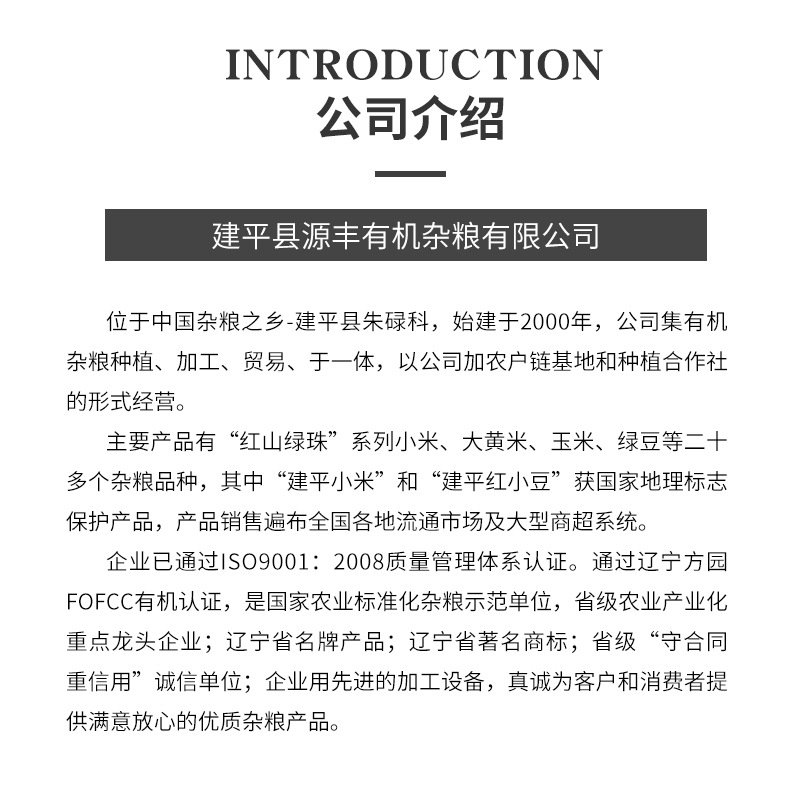 INTRODUCTION
公司介绍

建平县源丰有机杂粮有限公司

位于中国杂粮之乡-建平县朱碌科，始建于2000年，公司集有机杂粮种植、加工、贸易、于一体，以公司加农户链基地和种植合作社的形式经营。

主要产品有“红山绿珠”系列小米、大黄米、玉米、绿豆等二十多个杂粮品种，其中“建平小米”和“建平红小豆”获国家地理标志保护产品，产品销售遍布全国各地流通市场及大型商超系统。

企业已通过ISO9001：2008质量管理体系认证。通过辽宁方园FOFCC有机认证，是国家农业标准化杂粮示范单位，省级农业产业化重点龙头企业；辽宁省名牌产品；辽宁省著名商标；省级“守合同重信用”诚信单位；企业用先进的加工设备，真诚为客户和消费者提供满意放心的优质杂粮产品。